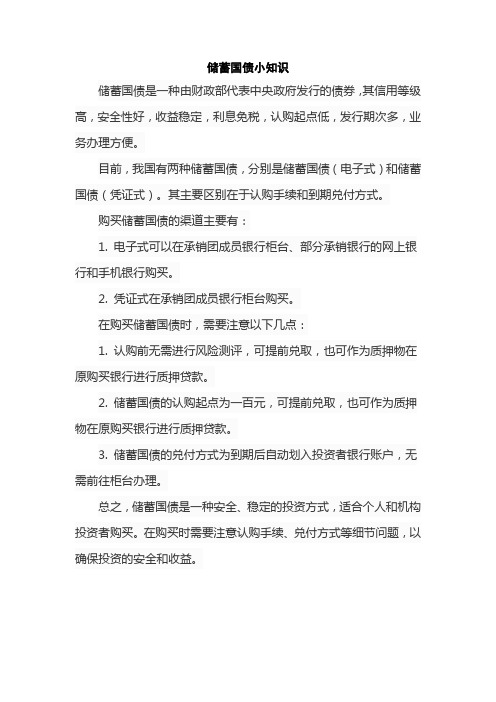 储蓄国债小知识

储蓄国债是一种由财政部代表中央政府发行的债券，其信用等级高，安全性好，收益稳定，利息免税，认购起点低，发行期次多，业务办理方便。

目前，我国有两种储蓄国债，分别是储蓄国债（电子式）和储蓄国债（凭证式）。其主要区别在于认购手续和到期兑付方式。

购买储蓄国债的渠道主要有：

1. 电子式可以在承销团成员银行柜台、部分承销银行的网上银行和手机银行购买。

2. 凭证式在承销团成员银行柜台购买。

在购买储蓄国债时，需要注意以下几点：

1. 认购前无需进行风险测评，可提前兑取，也可作为质押物在原购买银行进行质押贷款。

2. 储蓄国债的认购起点为一百元，可提前兑取，也可作为质押物在原购买银行进行质押贷款。

3. 储蓄国债的兑付方式为到期后自动划入投资者银行账户，无需前往柜台办理。

总之，储蓄国债是一种安全、稳定的投资方式，适合个人和机构投资者购买。在购买时需要注意认购手续、兑付方式等细节问题，以确保投资的安全和收益。